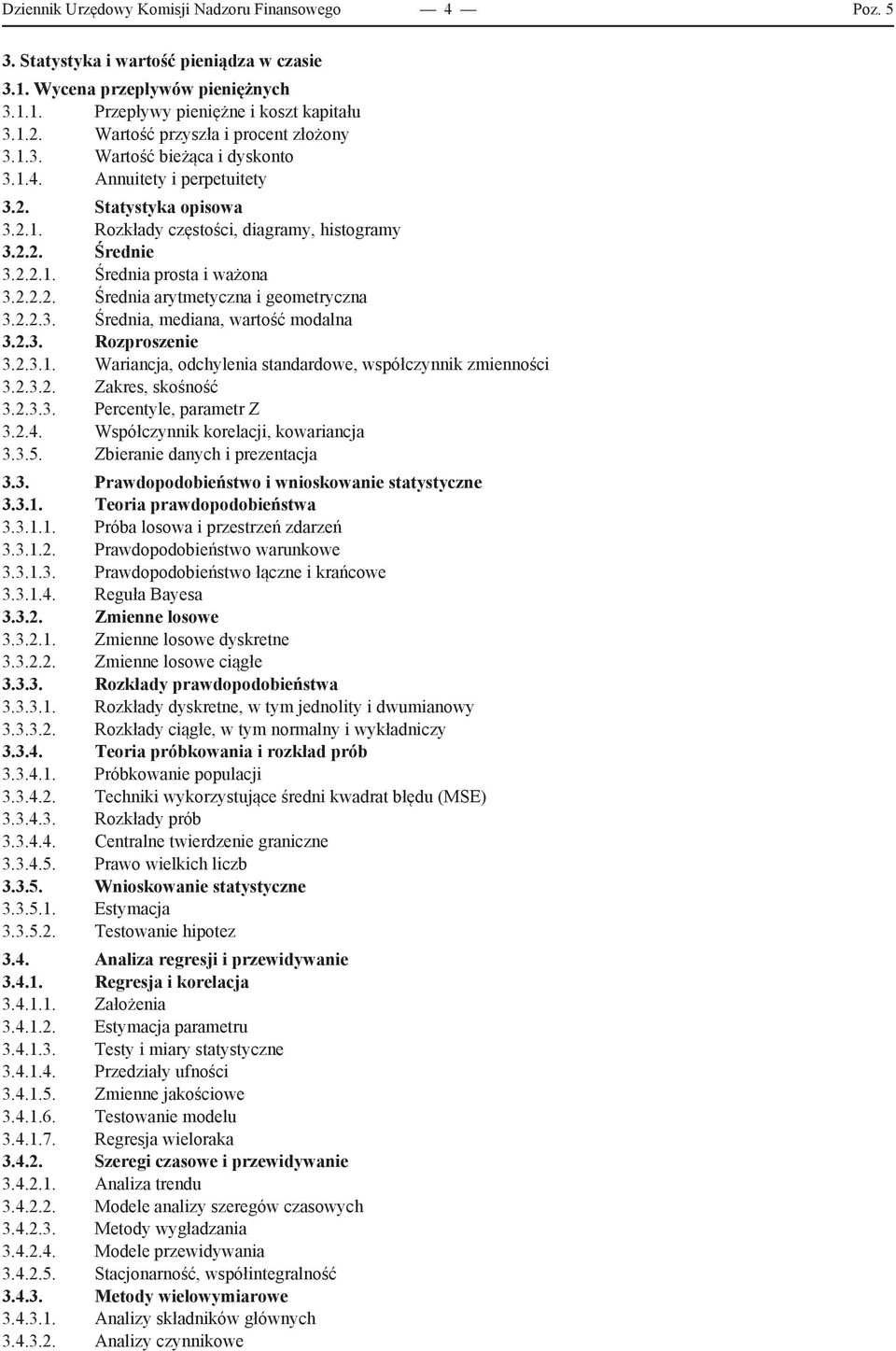 Dziennik Urzędowy Komisji Nadzoru Finansowego — 4 — Poz. 5

3. Statystyka i wartość pieniądza w czasie
3.1. Wycena przepływów pieniężnych
3.1.1. Przepływy pieniężne i koszt kapitału
3.1.2. Wartość przyszła i procent złożony
3.1.3. Wartość bieżąca i dyskonto
3.1.4. Annuitety i perpetuitety

3.2. Statystyka opisowa
3.2.1. Rozkłady częstości, diagramy, histogramy
3.2.2. Średnie
3.2.2.1. Średnia prosta i ważona
3.2.2.2. Średnia arytmetyczna i geometryczna
3.2.2.3. Średnia, mediana, wartość modalna
3.2.3. Rozproszenie
3.2.3.1. Wariancja, odchylenia standardowe, współczynnik zmienności
3.2.3.2. Zakres, skośność
3.2.3.3. Percentyle, parametr Z
3.2.4. Współczynnik korelacji, kowariancja
3.3.5. Zbieranie danych i prezentacja

3.3. Prawdopodobieństwo i wnioskowanie statystyczne
3.3.1. Teoria prawdopodobieństwa
3.3.1.1. Próba losowa i przestrzeń zdarzeń
3.3.1.2. Prawdopodobieństwo warunkowe
3.3.1.3. Prawdopodobieństwo łączne i krańcowe
3.3.1.4. Reguła Bayesa
3.3.2. Zmienne losowe
3.3.2.1. Zmienne losowe dyskretne
3.3.2.2. Zmienne losowe ciągłe
3.3.3. Rozkłady prawdopodobieństwa
3.3.3.1. Rozkłady dyskretne, w tym jednolity i dwumianowy
3.3.3.2. Rozkłady ciągłe, w tym normalny i wykładniczy
3.3.4. Teoria próbkowania i rozkład prób
3.3.4.1. Próbkowanie populacji
3.3.4.2. Techniki wykorzystujące średni kwadrat błędu (MSE)
3.3.4.3. Rozkłady prób
3.3.4.4. Centralne twierdzenie graniczne
3.3.4.5. Prawo wielkich liczb
3.3.5. Wnioskowanie statystyczne
3.3.5.1. Estymacja
3.3.5.2. Testowanie hipotez

3.4. Analiza regresji i przewidywanie
3.4.1. Regresja i korelacja
3.4.1.1. Założenia
3.4.1.2. Estymacja parametru
3.4.1.3. Testy i miary statystyczne
3.4.1.4. Przedziały ufności
3.4.1.5. Zmienne jakościowe
3.4.1.6. Testowanie modelu
3.4.1.7. Regresja wieloraka
3.4.2. Szeregi czasowe i przewidywanie
3.4.2.1. Analiza trendu
3.4.2.2. Modele analizy szeregów czasowych
3.4.2.3. Metody wygładzania
3.4.2.4. Modele przewidywania
3.4.2.5. Stacjonarność, współintegralność
3.4.3. Metody wielowymiarowe
3.4.3.1. Analizy składników głównych
3.4.3.2. Analizy czynnikowe